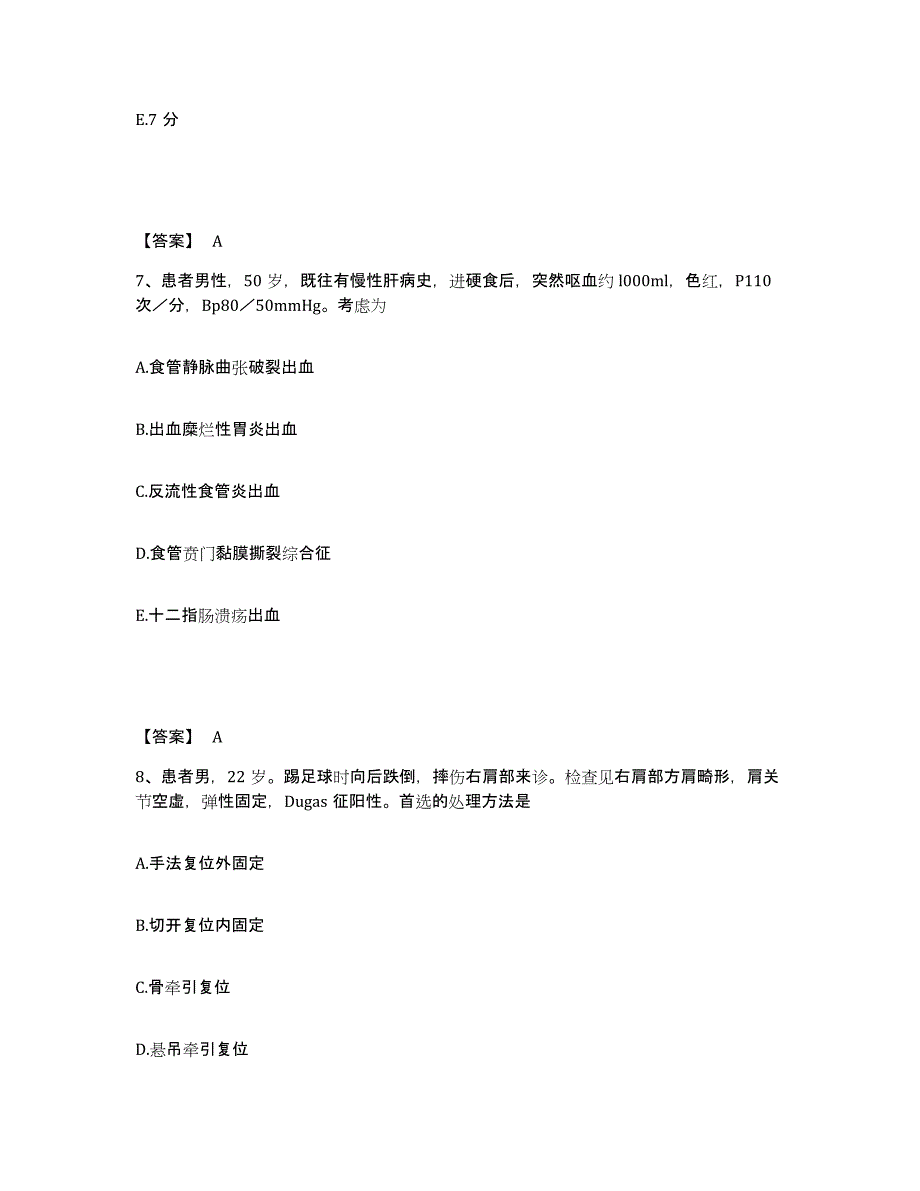 E.7 分

【答案】 A

7、患者男性，50 岁，既往有慢性肝病史，进硬食后，突然呕血约 l000ml，色红，P110 次／分，Bp80／50mmHg。考虑为

A.食管静脉曲张破裂出血

B.出血糜烂性胃炎出血

C.反流性食管炎出血

D.食管贲门黏膜撕裂综合征

E.十二指肠溃疡出血

【答案】 A

8、患者男，22 岁。踢足球时向后跌倒，摔伤右肩部来诊。检查见右肩部方肩畸形，肩关节空虚，弹性固定，Dugas 征阳性。首选的处理方法是

A.手法复位外固定

B.切开复位内固定

C.骨牵引复位

D.悬吊牵引复位